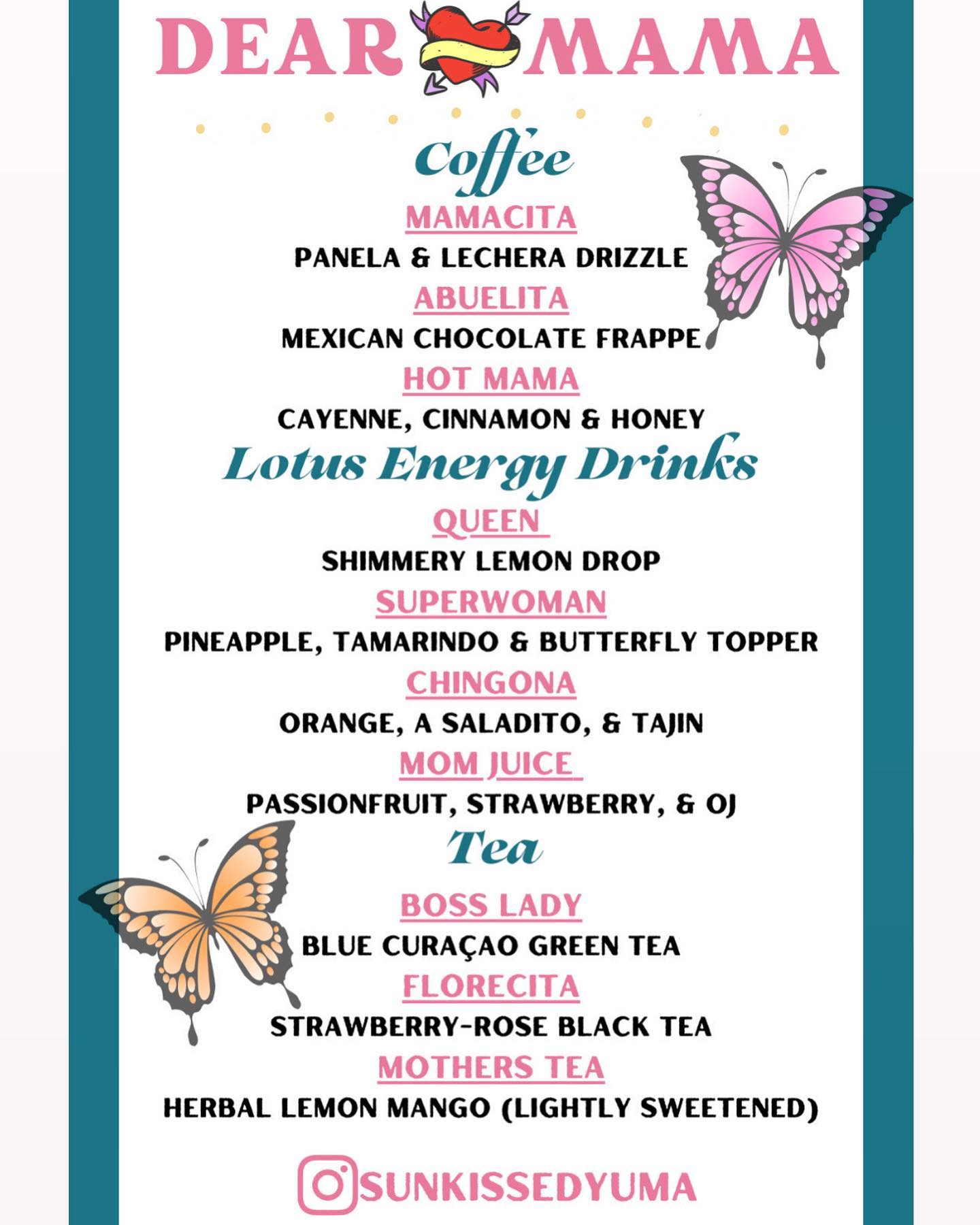 DEAR MAMA

Coffee

MAMACITA
PANELA & LECHERA DRIZZLE
ABUELITA
MEXICAN CHOCOLATE FRAPPE
HOT MAMA
CAYENNE, CINNAMON & HONEY

Lotus Energy Drinks

QUEEN
SHIMMERY LEMON DROP
SUPERWOMAN
PINEAPPLE, TAMARINDO & BUTTERFLY TOPPER
CHINGONA
ORANGE, A SALADITO, & TAJIN
MOM JUICE
PASSIONFRUIT, STRAWBERRY, & OJ

Tea

BOSS LADY
BLUE CURAÇAO GREEN TEA
FLORECITA
STRAWBERRY-ROSE BLACK TEA
MOTHERS TEA
HERBAL LEMON MANGO (LIGHTLY SWEETENED)

SUNKISSEDYUMA